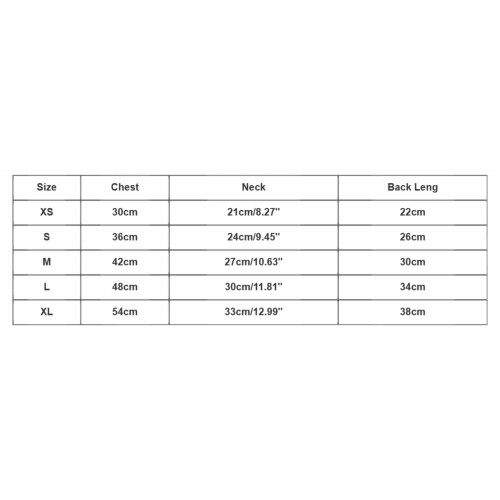 | Size | Chest | Neck | Back Leng |
|---|---|---|---|
| XS | 30cm | 21cm/8.27'' | 22cm |
| S | 36cm | 24cm/9.45'' | 26cm |
| M | 42cm | 27cm/10.63'' | 30cm |
| L | 48cm | 30cm/11.81'' | 34cm |
| XL | 54cm | 33cm/12.99'' | 38cm |